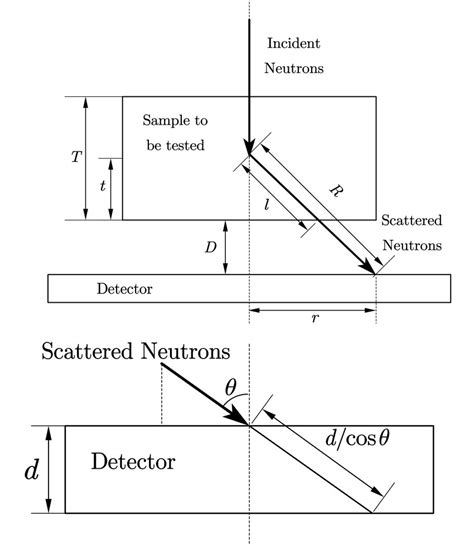 Incident Neutrons

Sample to be tested

$T$

$t$

$R$

$l$

Scattered Neutrons

$D$

Detector

$r$

Scattered Neutrons

$\theta$

$d/\cos\theta$

$d$

Detector